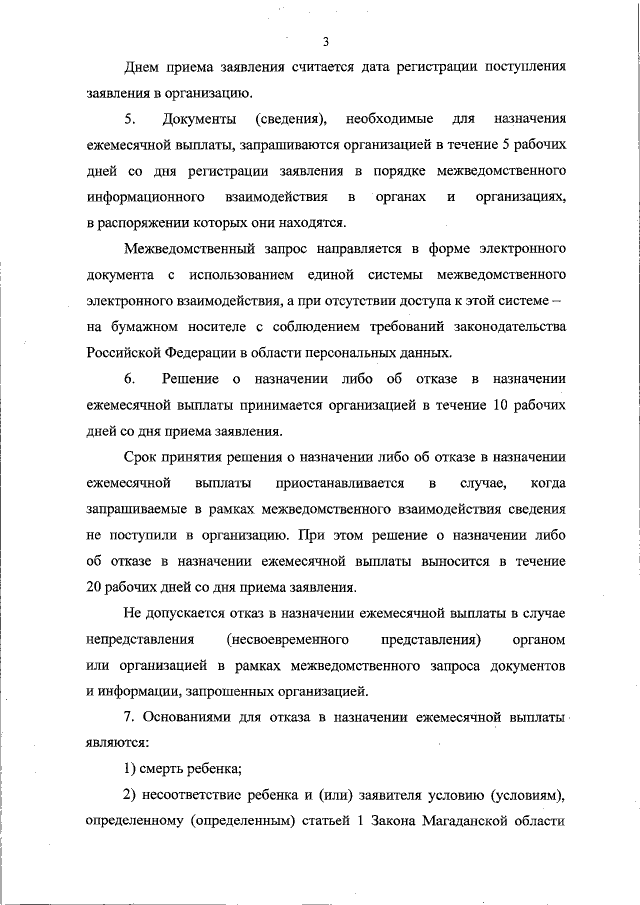 3

Днем приема заявления считается дата регистрации поступления заявления в организацию.

5. Документы (сведения), необходимые для назначения ежемесячной выплаты, запрашиваются организацией в течение 5 рабочих дней со дня регистрации заявления в порядке межведомственного информационного взаимодействия в органах и организациях, в распоряжении которых они находятся.

Межведомственный запрос направляется в форме электронного документа с использованием единой системы межведомственного электронного взаимодействия, а при отсутствии доступа к этой системе – на бумажном носителе с соблюдением требований законодательства Российской Федерации в области персональных данных.

6. Решение о назначении либо об отказе в назначении ежемесячной выплаты принимается организацией в течение 10 рабочих дней со дня приема заявления.

Срок принятия решения о назначении либо об отказе в назначении ежемесячной выплаты приостанавливается в случае, когда запрашиваемые в рамках межведомственного взаимодействия сведения не поступили в организацию. При этом решение о назначении либо об отказе в назначении ежемесячной выплаты выносится в течение 20 рабочих дней со дня приема заявления.

Не допускается отказ в назначении ежемесячной выплаты в случае непредставления (несвоевременного представления) органом или организацией в рамках межведомственного запроса документов и информации, запрошенных организацией.

7. Основаниями для отказа в назначении ежемесячной выплаты являются:

1) смерть ребенка;

2) несоответствие ребенка и (или) заявителя условию (условиям), определенному (определенным) статьей 1 Закона Магаданской области